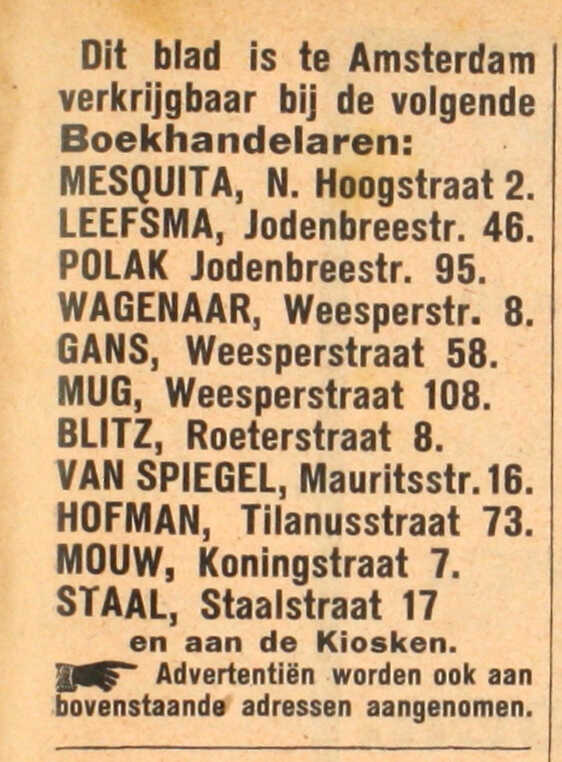 Dit blad is te Amsterdam verkrijgbaar bij de volgende Boekhandelaren:
MESQUITA, N. Hoogstraat 2.
LEEFSMA, Jodenbreestr. 46.
POLAK Jodenbreestr. 95.
WAGENAAR, Weesperstr. 8.
GANS, Weesperstraat 58.
MUG, Weesperstraat 108.
BLITZ, Roeterstraat 8.
VAN SPIEGEL, Mauritsstr. 16.
HOFMAN, Tilanusstraat 73.
MOUW, Koningstraat 7.
STAAL, Staalstraat 17
en aan de Kiosken.
Advertentiën worden ook aan bovenstaande adressen aangenomen.